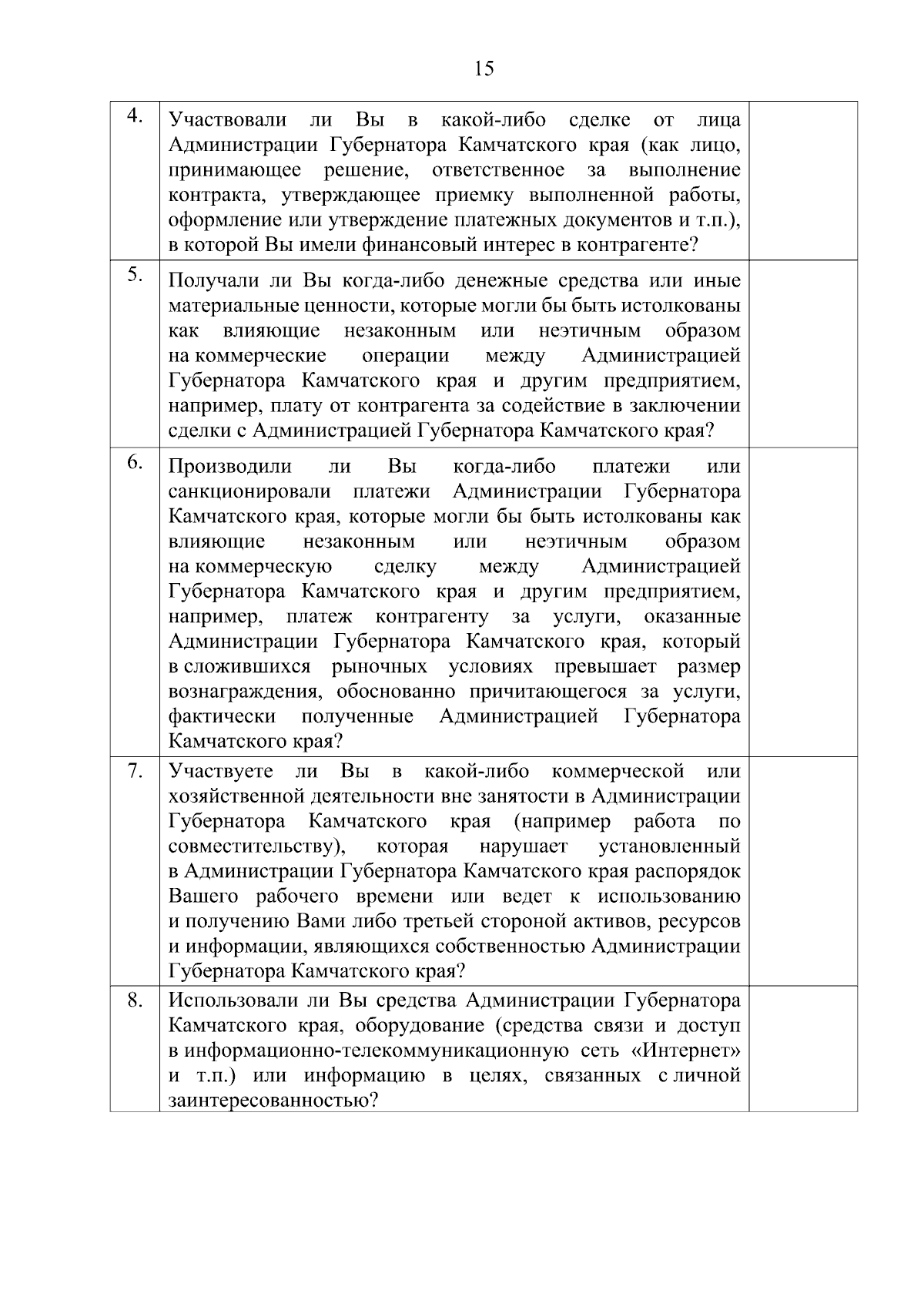 15

| | | |
|---|---|---|
| 4. | Участвовали ли Вы в какой-либо сделке от лица Администрации Губернатора Камчатского края (как лицо, принимающее решение, ответственное за выполнение контракта, утверждающее приемку выполненной работы, оформление или утверждение платежных документов и т.п.), в которой Вы имели финансовый интерес в контрагенте? | |
| 5. | Получали ли Вы когда-либо денежные средства или иные материальные ценности, которые могли бы быть истолкованы как влияющие незаконным или неэтичным образом на коммерческие операции между Администрацией Губернатора Камчатского края и другим предприятием, например, плату от контрагента за содействие в заключении сделки с Администрацией Губернатора Камчатского края? | |
| 6. | Производили ли Вы когда-либо платежи или санкционировали платежи Администрации Губернатора Камчатского края, которые могли бы быть истолкованы как влияющие незаконным или неэтичным образом на коммерческую сделку между Администрацией Губернатора Камчатского края и другим предприятием, например, платеж контрагенту за услуги, оказанные Администрации Губернатора Камчатского края, который в сложившихся рыночных условиях превышает размер вознаграждения, обоснованно причитающегося за услуги, фактически полученные Администрацией Губернатора Камчатского края? | |
| 7. | Участвуете ли Вы в какой-либо коммерческой или хозяйственной деятельности вне занятости в Администрации Губернатора Камчатского края (например работа по совместительству), которая нарушает установленный в Администрации Губернатора Камчатского края распорядок Вашего рабочего времени или ведет к использованию и получению Вами либо третьей стороной активов, ресурсов и информации, являющихся собственностью Администрации Губернатора Камчатского края? | |
| 8. | Использовали ли Вы средства Администрации Губернатора Камчатского края, оборудование (средства связи и доступ в информационно-телекоммуникационную сеть «Интернет» и т.п.) или информацию в целях, связанных с личной заинтересованностью? | |